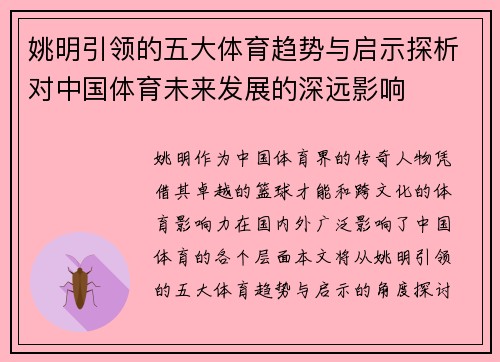 姚明引领的五大体育趋势与启示探析对中国体育未来发展的深远影响

姚明作为中国体育界的传奇人物凭借其卓越的篮球才能和跨文化的体育影响力在国内外广泛影响了中国体育的各个层面本文将从姚明引领的五大体育趋势与启示的角度探讨